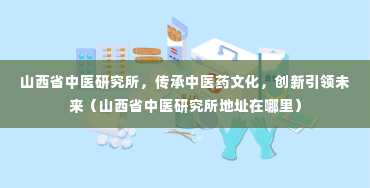 山西省中医研究所，传承中医药文化，创新引领未来（山西省中医研究所地址在哪里）